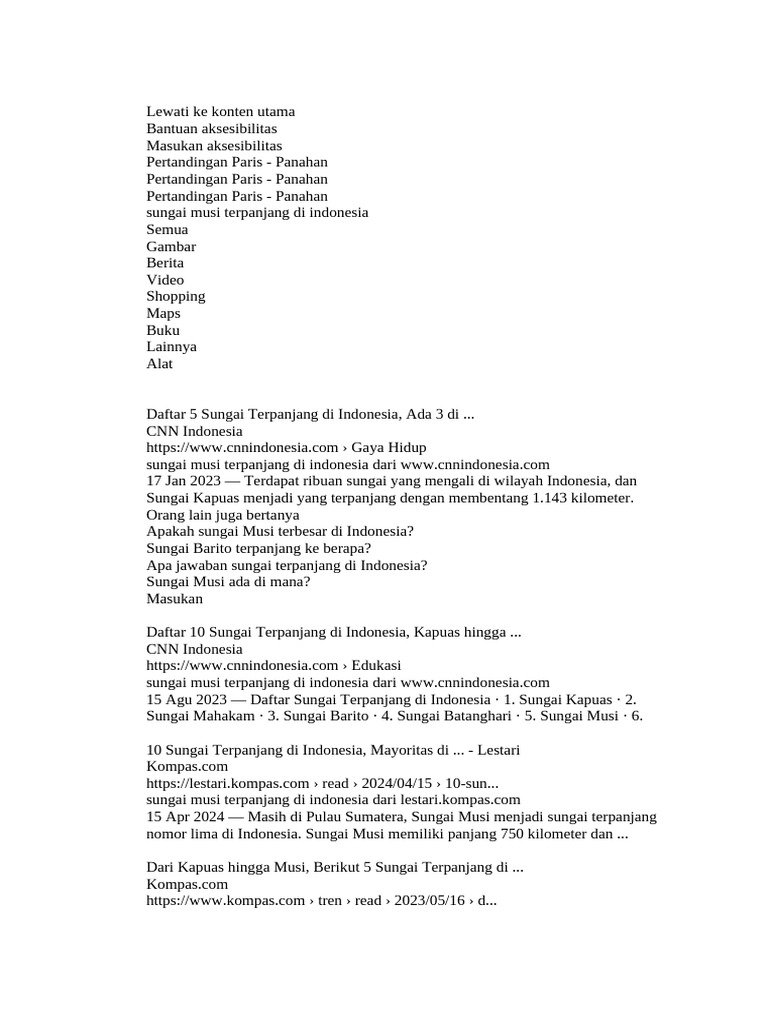 Lewati ke konten utama
Bantuan aksesibilitas
Masukan aksesibilitas
Pertandingan Paris - Panahan
Pertandingan Paris - Panahan
Pertandingan Paris - Panahan
sungai musi terpanjang di indonesia
Semua
Gambar
Berita
Video
Shopping
Maps
Buku
Lainnya
Alat

Daftar 5 Sungai Terpanjang di Indonesia, Ada 3 di ...
CNN Indonesia
https://www.cnnindonesia.com › Gaya Hidup
sungai musi terpanjang di indonesia dari www.cnnindonesia.com
17 Jan 2023 — Terdapat ribuan sungai yang mengali di wilayah Indonesia, dan Sungai Kapuas menjadi yang terpanjang dengan membentang 1.143 kilometer.
Orang lain juga bertanya
Apakah sungai Musi terbesar di Indonesia?
Sungai Barito terpanjang ke berapa?
Apa jawaban sungai terpanjang di Indonesia?
Sungai Musi ada di mana?
Masukan

Daftar 10 Sungai Terpanjang di Indonesia, Kapuas hingga ...
CNN Indonesia
https://www.cnnindonesia.com › Edukasi
sungai musi terpanjang di indonesia dari www.cnnindonesia.com
15 Agu 2023 — Daftar Sungai Terpanjang di Indonesia · 1. Sungai Kapuas · 2. Sungai Mahakam · 3. Sungai Barito · 4. Sungai Batanghari · 5. Sungai Musi · 6.

10 Sungai Terpanjang di Indonesia, Mayoritas di ... - Lestari
Kompas.com
https://lestari.kompas.com › read › 2024/04/15 › 10-sun...
sungai musi terpanjang di indonesia dari lestari.kompas.com
15 Apr 2024 — Masih di Pulau Sumatera, Sungai Musi menjadi sungai terpanjang nomor lima di Indonesia. Sungai Musi memiliki panjang 750 kilometer dan ...

Dari Kapuas hingga Musi, Berikut 5 Sungai Terpanjang di ...
Kompas.com
https://www.kompas.com › tren › read › 2023/05/16 › d...